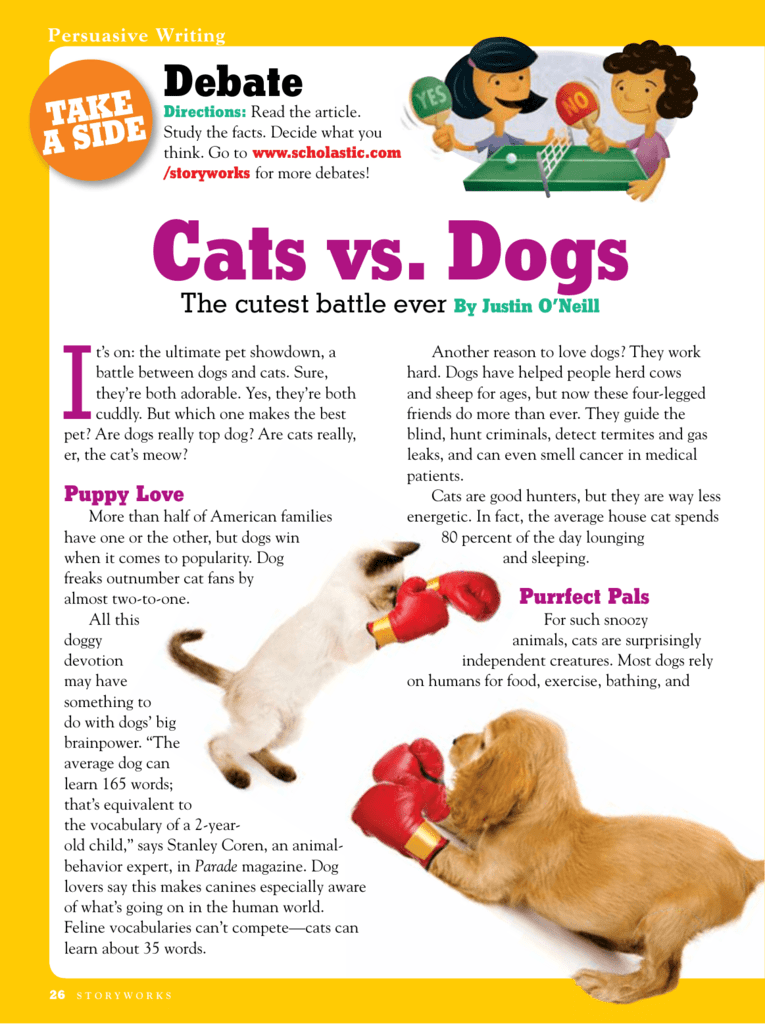 Persuasive Writing

TAKE A SIDE

Debate

Directions: Read the article. Study the facts. Decide what you think. Go to www.scholastic.com/storyworks for more debates!

YES

NO

Cats vs. Dogs

The cutest battle ever By Justin O'Neill

It's on: the ultimate pet showdown, a battle between dogs and cats. Sure, they're both adorable. Yes, they're both cuddly. But which one makes the best pet? Are dogs really top dog? Are cats really, er, the cat's meow?

Puppy Love

More than half of American families have one or the other, but dogs win when it comes to popularity. Dog freaks outnumber cat fans by almost two-to-one.

All this doggy devotion may have something to do with dogs' big brainpower. "The average dog can learn 165 words; that's equivalent to the vocabulary of a 2-year-old child," says Stanley Coren, an animal-behavior expert, in Parade magazine. Dog lovers say this makes canines especially aware of what's going on in the human world. Feline vocabularies can't compete—cats can learn about 35 words.

Another reason to love dogs? They work hard. Dogs have helped people herd cows and sheep for ages, but now these four-legged friends do more than ever. They guide the blind, hunt criminals, detect termites and gas leaks, and can even smell cancer in medical patients.

Cats are good hunters, but they are way less energetic. In fact, the average house cat spends 80 percent of the day lounging and sleeping.

Purrfect Pals

For such snoozy animals, cats are surprisingly independent creatures. Most dogs rely on humans for food, exercise, bathing, and

26 STORYWORKS